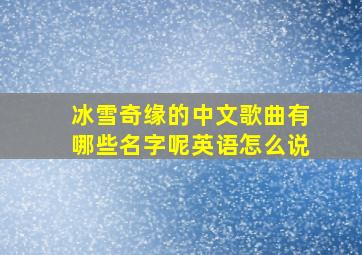 冰雪奇缘的中文歌曲有哪些名字呢英语怎么说